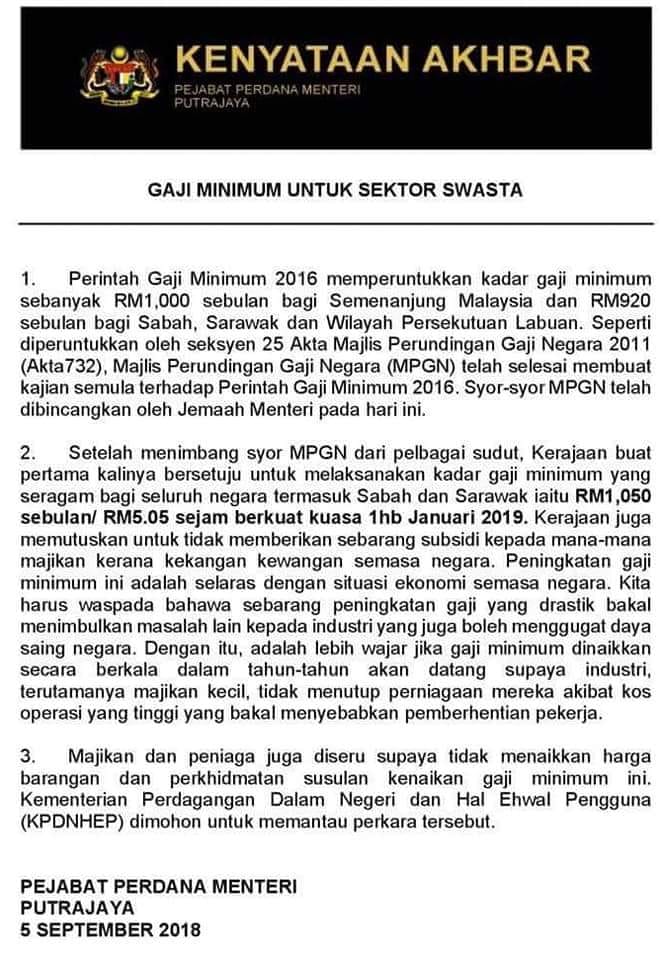 KENYATAAN AKHBAR
PEJABAT PERDANA MENTERI
PUTRAJAYA

GAJI MINIMUM UNTUK SEKTOR SWASTA

1. Perintah Gaji Minimum 2016 memperuntukkan kadar gaji minimum sebanyak RM1,000 sebulan bagi Semenanjung Malaysia dan RM920 sebulan bagi Sabah, Sarawak dan Wilayah Persekutuan Labuan. Seperti diperuntukkan oleh seksyen 25 Akta Majlis Perundingan Gaji Negara 2011 (Akta732), Majlis Perundingan Gaji Negara (MPGN) telah selesai membuat kajian semula terhadap Perintah Gaji Minimum 2016. Syor-syor MPGN telah dibincangkan oleh Jemaah Menteri pada hari ini.

2. Setelah menimbang syor MPGN dari pelbagai sudut, Kerajaan buat pertama kalinya bersetuju untuk melaksanakan kadar gaji minimum yang seragam bagi seluruh negara termasuk Sabah dan Sarawak iaitu RM1,050 sebulan/ RM5.05 sejam berkuat kuasa 1hb Januari 2019. Kerajaan juga memutuskan untuk tidak memberikan sebarang subsidi kepada mana-mana majikan kerana kekangan kewangan semasa negara. Peningkatan gaji minimum ini adalah selaras dengan situasi ekonomi semasa negara. Kita harus waspada bahawa sebarang peningkatan gaji yang drastik bakal menimbulkan masalah lain kepada industri yang juga boleh menggugat daya saing negara. Dengan itu, adalah lebih wajar jika gaji minimum dinaikkan secara berkala dalam tahun-tahun akan datang supaya industri, terutamanya majikan kecil, tidak menutup perniagaan mereka akibat kos operasi yang tinggi yang bakal menyebabkan pemberhentian pekerja.

3. Majikan dan peniaga juga diseru supaya tidak menaikkan harga barangan dan perkhidmatan susulan kenaikan gaji minimum ini. Kementerian Perdagangan Dalam Negeri dan Hal Ehwal Pengguna (KPDNHEP) dimohon untuk memantau perkara tersebut.

PEJABAT PERDANA MENTERI
PUTRAJAYA
5 SEPTEMBER 2018